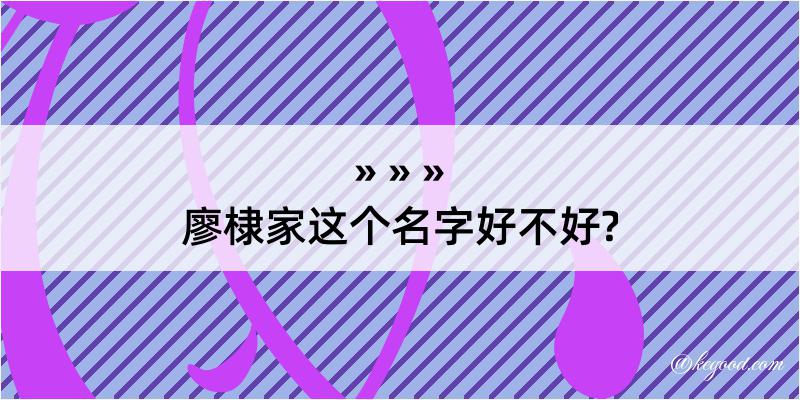 » » »
廖棣家这个名字好不好?

@kegood.com